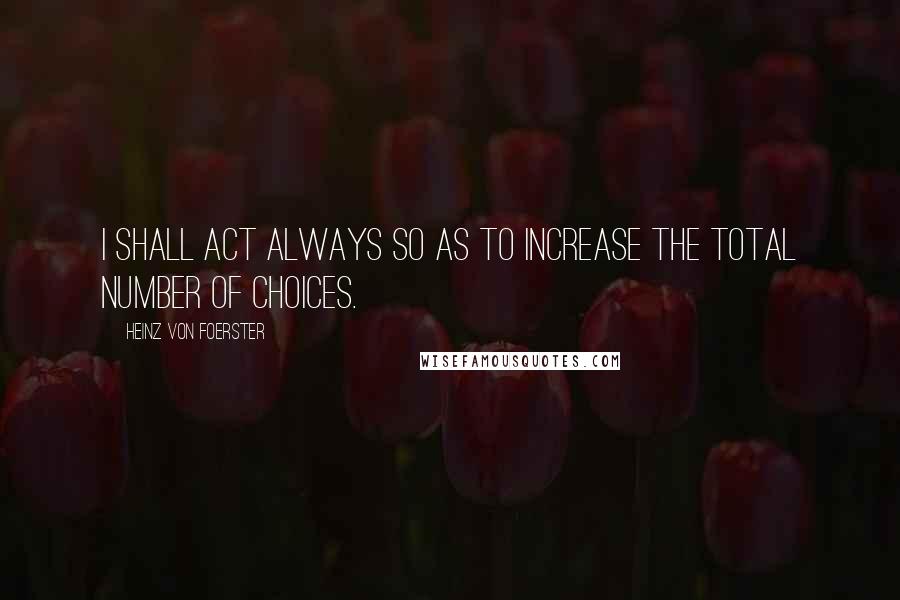 I SHALL ACT ALWAYS SO AS TO INCREASE THE TOTAL NUMBER OF CHOICES.

HEINZ VON FOERSTER

WISEFAMOUSQUOTES.COM